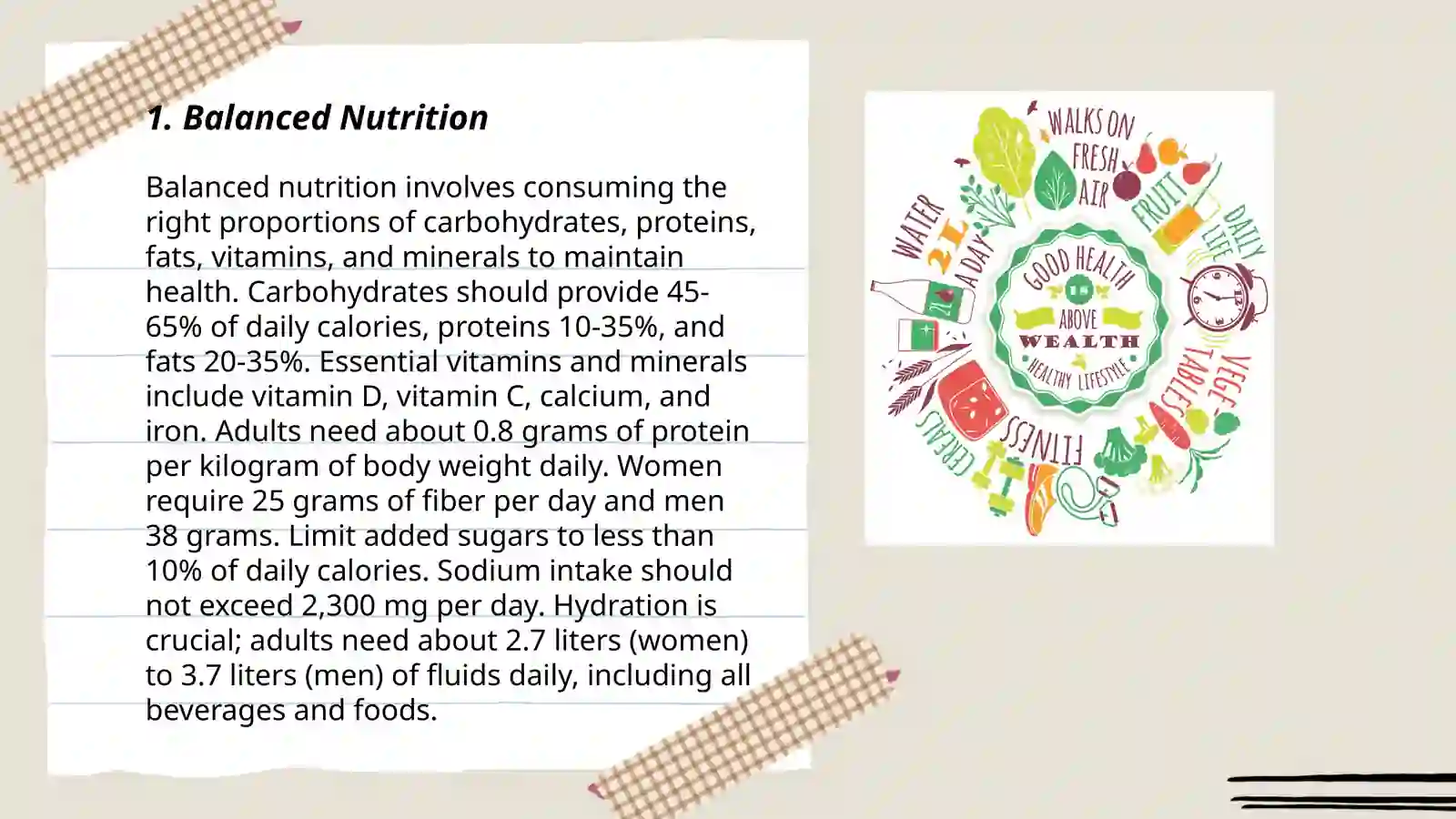 1. Balanced Nutrition

Balanced nutrition involves consuming the right proportions of carbohydrates, proteins, fats, vitamins, and minerals to maintain health. Carbohydrates should provide 45-65% of daily calories, proteins 10-35%, and fats 20-35%. Essential vitamins and minerals include vitamin D, vitamin C, calcium, and iron. Adults need about 0.8 grams of protein per kilogram of body weight daily. Women require 25 grams of fiber per day and men 38 grams. Limit added sugars to less than 10% of daily calories. Sodium intake should not exceed 2,300 mg per day. Hydration is crucial; adults need about 2.7 liters (women) to 3.7 liters (men) of fluids daily, including all beverages and foods.

WALKS ON FRESH AIR
FRUIT
DAILY LIFE
VEGETABLES
FITNESS
CEREALS
WATER 2L A DAY
GOOD HEALTH IS ABOVE WEALTH
HEALTHY LIFESTYLE